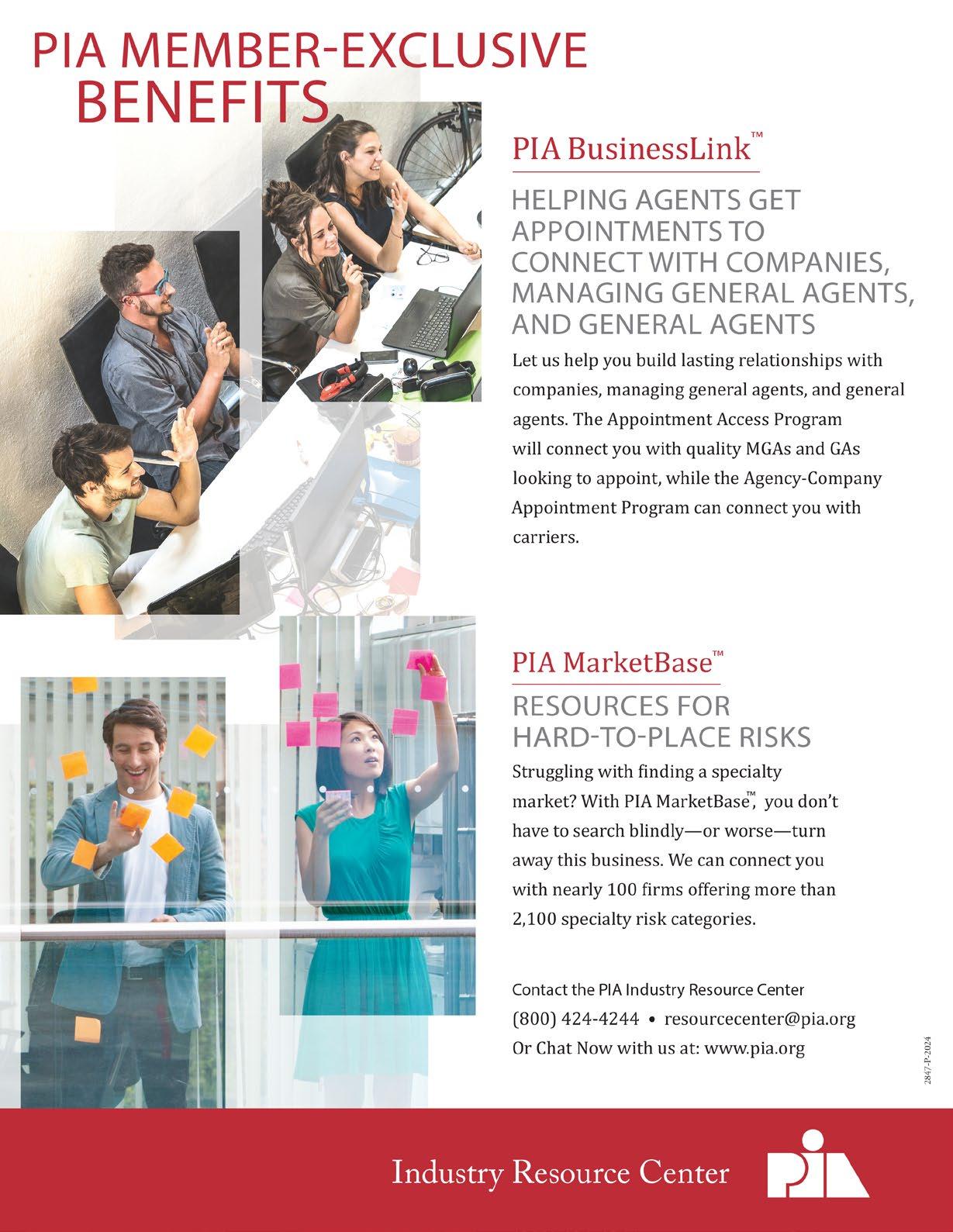 PIA MEMBER-EXCLUSIVE BENEFITS

PIA BusinessLink™

HELPING AGENTS GET APPOINTMENTS TO CONNECT WITH COMPANIES, MANAGING GENERAL AGENTS, AND GENERAL AGENTS

Let us help you build lasting relationships with companies, managing general agents, and general agents. The Appointment Access Program will connect you with quality MGAs and GAs looking to appoint, while the Agency-Company Appointment Program can connect you with carriers.

PIA MarketBase™

RESOURCES FOR HARD-TO-PLACE RISKS

Struggling with finding a specialty market? With PIA MarketBase™, you don't have to search blindly—or worse—turn away this business. We can connect you with nearly 100 firms offering more than 2,100 specialty risk categories.

Contact the PIA Industry Resource Center
(800) 424-4244 • resourcecenter@pia.org
Or Chat Now with us at: www.pia.org

2847-P-2024

Industry Resource Center
PIA